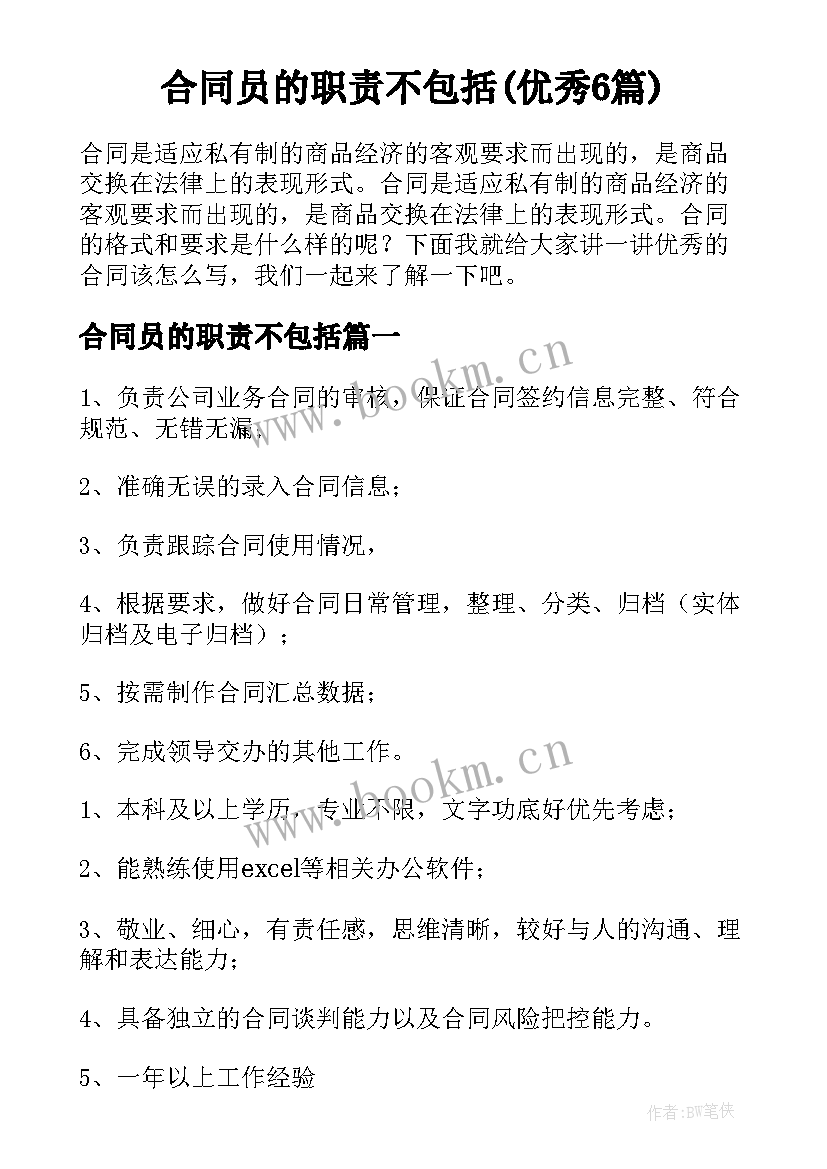 合同员的职责不包括(优秀6篇)

合同是适应私有制的商品经济的客观要求而出现的，是商品交换在法律上的表现形式。合同是适应私有制的商品经济的客观要求而出现的，是商品交换在法律上的表现形式。合同的格式和要求是什么样的呢？下面我就给大家讲一讲优秀的合同该怎么写，我们一起来了解一下吧。

合同员的职责不包括篇一

www.bookm.cn

1、负责公司业务合同的审核，保证合同签约信息完整、符合规范、无错无漏；

2、准确无误的录入合同信息；

3、负责跟踪合同使用情况，

4、根据要求，做好合同日常管理，整理、分类、归档（实体归档及电子归档）；

5、按需制作合同汇总数据；

6、完成领导交办的其他工作。

www.bookm.cn

1、本科及以上学历，专业不限，文字功底好优先考虑；

2、能熟练使用excel等相关办公软件；

3、敬业、细心，有责任感，思维清晰，较好与人的沟通、理解和表达能力；

4、具备独立的合同谈判能力以及合同风险把控能力。

5、一年以上工作经验

作者:BW笔侠